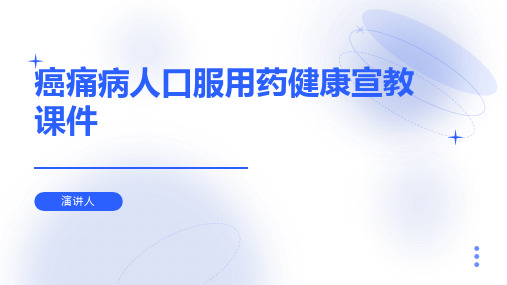 癌痛病人口服用药健康宣教课件

演讲人